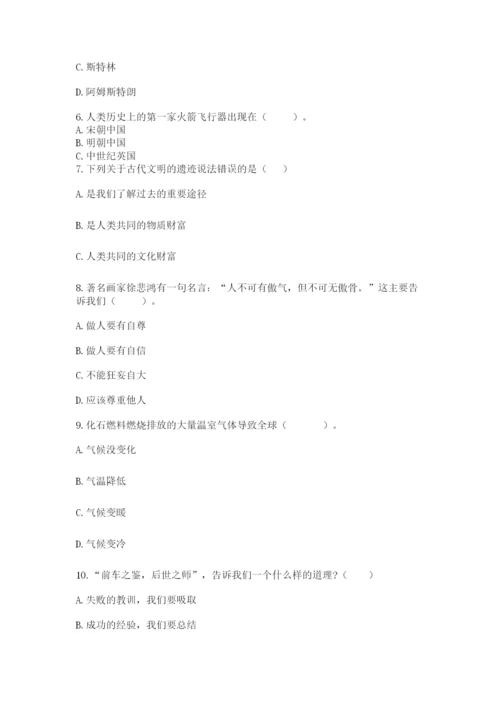 C. 斯特林

D. 阿姆斯特朗

6. 人类历史上的第一家火箭飞行器出现在（　　）。
A. 宋朝中国
B. 明朝中国
C. 中世纪英国
7. 下列关于古代文明的遗迹说法错误的是（　　）

A. 是我们了解过去的重要途径

B. 是人类共同的物质财富

C. 人类共同的文化财富

8. 著名画家徐悲鸿有一句名言：“人不可有傲气，但不可无傲骨。”这主要告诉我们（　　）。

A. 做人要有自尊

B. 做人要有自信

C. 不能狂妄自大

D. 应该尊重他人

9. 化石燃料燃烧排放的大量温室气体导致全球（　　）。

A. 气候没变化

B. 气温降低

C. 气候变暖

D. 气候变冷

10. “前车之鉴，后世之师”，告诉我们一个什么样的道理？（　　）

A. 失败的教训，我们要吸取

B. 成功的经验，我们要总结